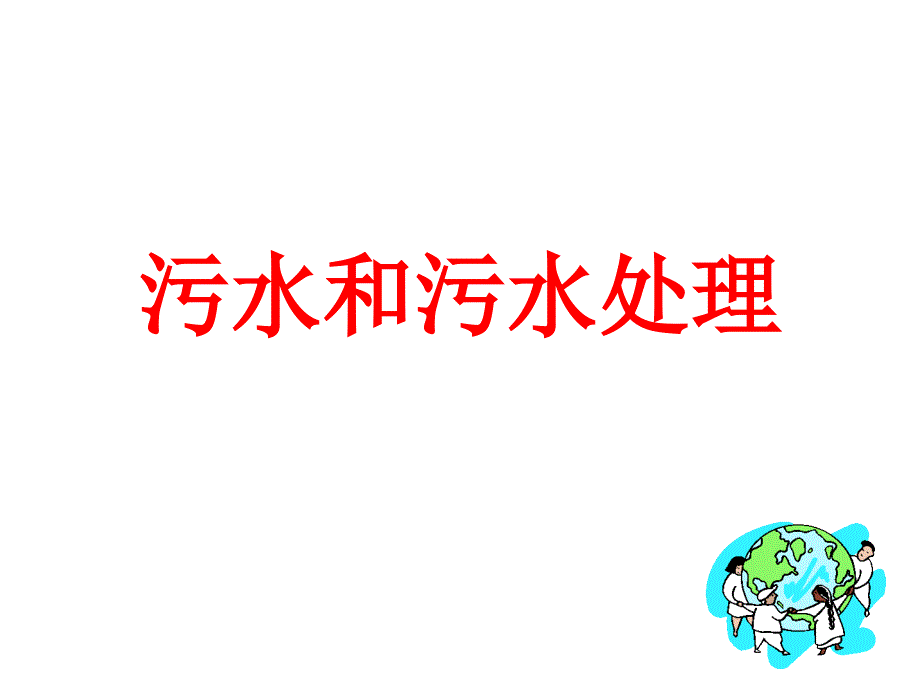 污水和污水处理